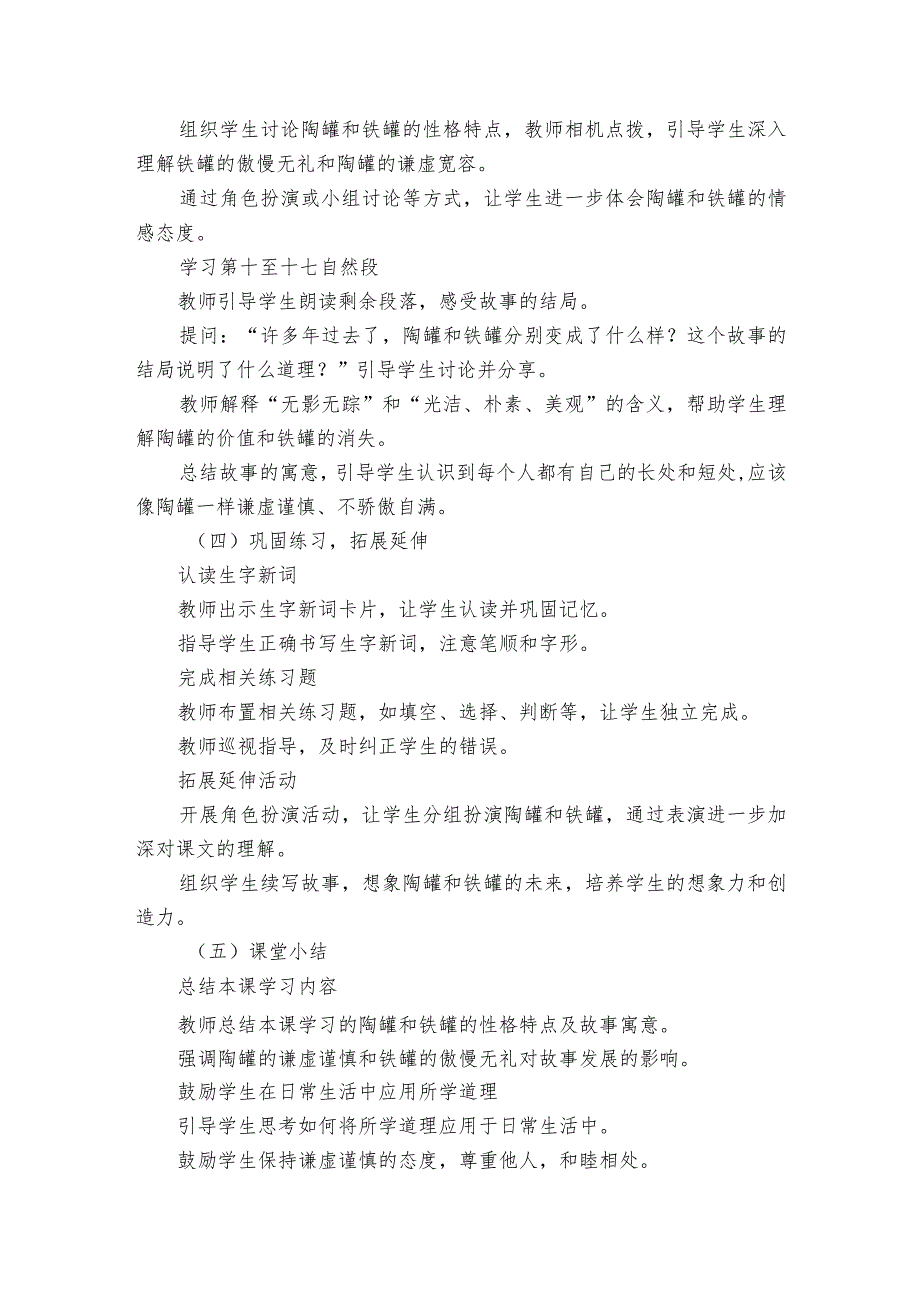 组织学生讨论陶罐和铁罐的性格特点，教师相机点拨，引导学生深入理解铁罐的傲慢无礼和陶罐的谦虚宽容。

通过角色扮演或小组讨论等方式，让学生进一步体会陶罐和铁罐的情感态度。

学习第十至十七自然段

教师引导学生朗读剩余段落，感受故事的结局。

提问：“许多年过去了，陶罐和铁罐分别变成了什么样？这个故事的结局说明了什么道理？”引导学生讨论并分享。

教师解释“无影无踪”和“光洁、朴素、美观”的含义，帮助学生理解陶罐的价值和铁罐的消失。

总结故事的寓意，引导学生认识到每个人都有自己的长处和短处，应该像陶罐一样谦虚谨慎、不骄傲自满。

（四）巩固练习，拓展延伸

认读生字新词

教师出示生字新词卡片，让学生认读并巩固记忆。

指导学生正确书写生字新词，注意笔顺和字形。

完成相关练习题

教师布置相关练习题，如填空、选择、判断等，让学生独立完成。

教师巡视指导，及时纠正学生的错误。

拓展延伸活动

开展角色扮演活动，让学生分组扮演陶罐和铁罐，通过表演进一步加深对课文的理解。

组织学生续写故事，想象陶罐和铁罐的未来，培养学生的想象力和创造力。

（五）课堂小结

总结本课学习内容

教师总结本课学习的陶罐和铁罐的性格特点及故事寓意。

强调陶罐的谦虚谨慎和铁罐的傲慢无礼对故事发展的影响。

鼓励学生在日常生活中应用所学道理

引导学生思考如何将所学道理应用于日常生活中。

鼓励学生保持谦虚谨慎的态度，尊重他人，和睦相处。